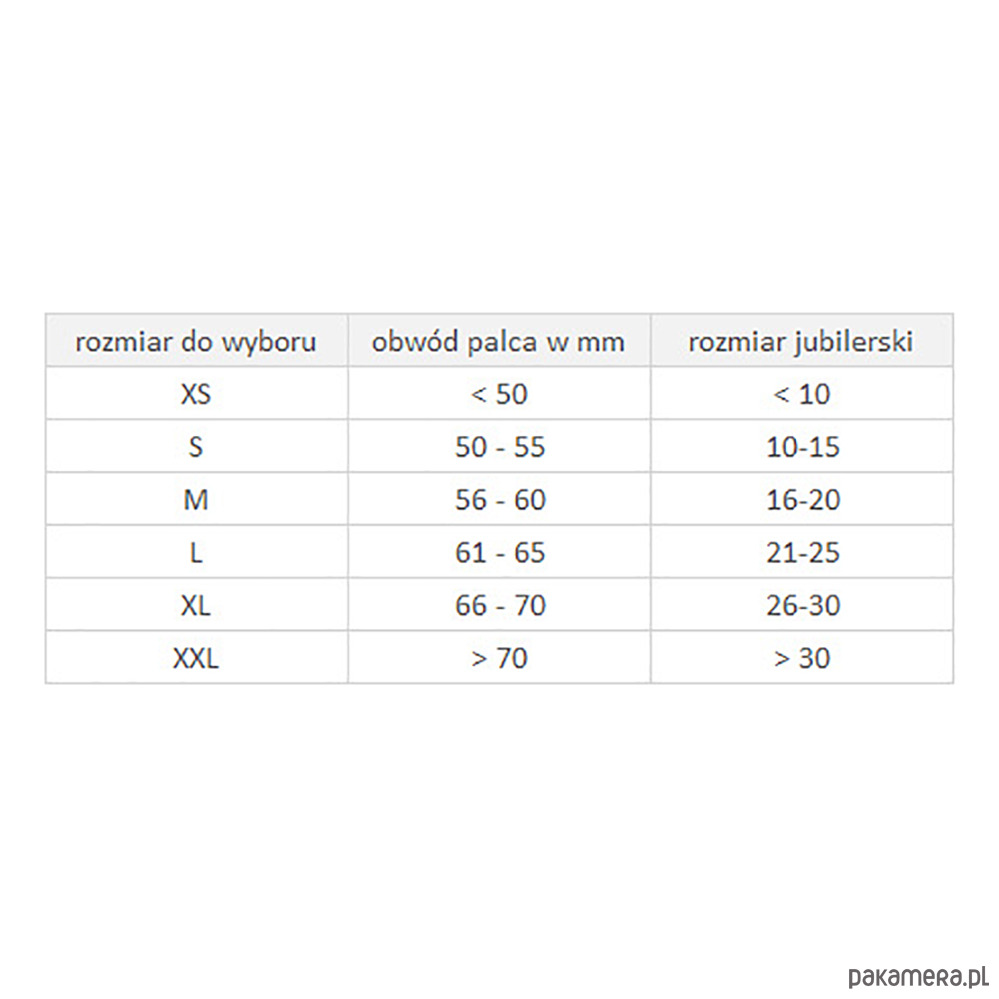 | rozmiar do wyboru | obwód palca w mm | rozmiar jubilerski |
|---|---|---|
| XS | < 50 | < 10 |
| S | 50 - 55 | 10-15 |
| M | 56 - 60 | 16-20 |
| L | 61 - 65 | 21-25 |
| XL | 66 - 70 | 26-30 |
| XXL | > 70 | > 30 |

pakamera.pl